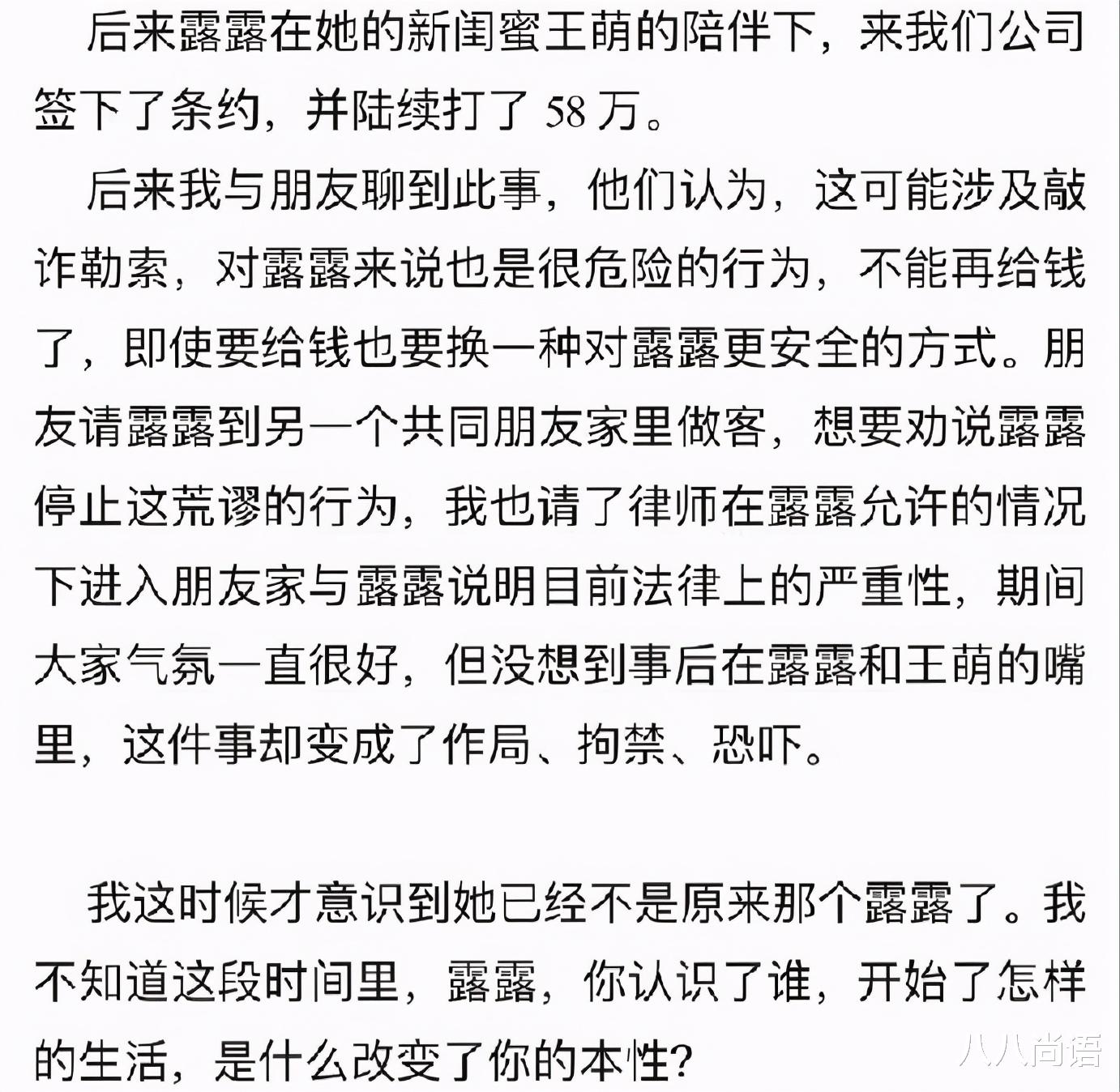 后来露露在她的新闺蜜王萌的陪伴下，来我们公司签下了条约，并陆续打了 58 万。

后来我与朋友聊到此事，他们认为，这可能涉及敲诈勒索，对露露来说也是很危险的行为，不能再给钱了，即使要给钱也要换一种对露露更安全的方式。朋友请露露到另一个共同朋友家里做客，想要劝说露露停止这荒谬的行为，我也请了律师在露露允许的情况下进入朋友家与露露说明目前法律上的严重性，期间大家气氛一直很好，但没想到事后在露露和王萌的嘴里，这件事却变成了作局、拘禁、恐吓。

我这时候才意识到她已经不是原来那个露露了。我不知道这段时间里，露露，你认识了谁，开始了怎样的生活，是什么改变了你的本性?

八八尚语